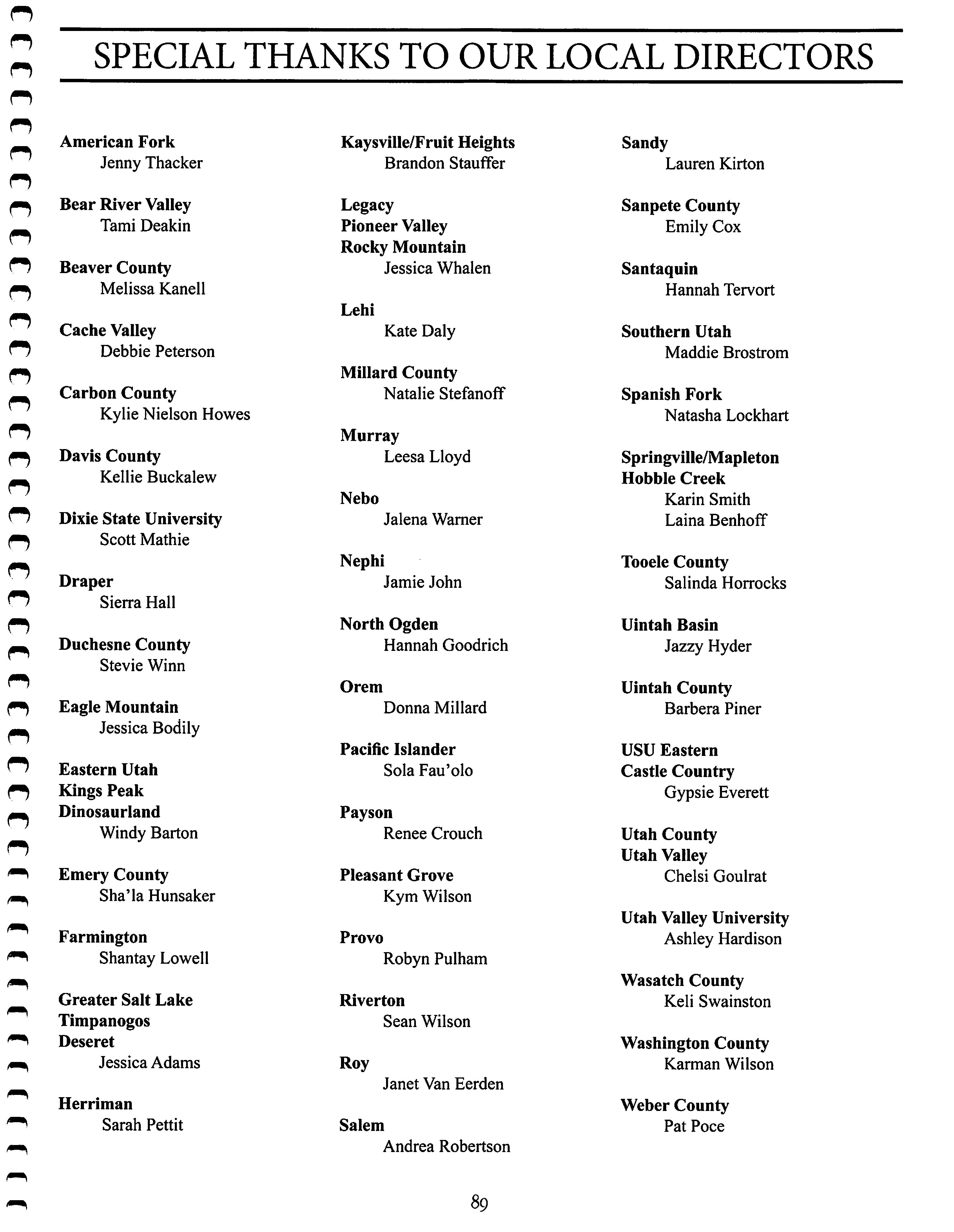 SPECIAL THANKS TO OUR LOCAL DIRECTORS

American Fork
Jenny Thacker

Bear River Valley
Tami Deakin

Beaver County
Melissa Kanell

Cache Valley
Debbie Peterson

Carbon County
Kylie Nielson Howes

Davis County
Kellie Buckalew

Dixie State University
Scott Mathie

Draper
Sierra Hall

Duchesne County
Stevie Winn

Eagle Mountain
Jessica Bodily

Eastern Utah
Kings Peak
Dinosaurland
Windy Barton

Emery County
Sha'la Hunsaker

Farmington
Shantay Lowell

Greater Salt Lake
Timpanogos
Deseret
Jessica Adams

Herriman
Sarah Pettit

Kaysville/Fruit Heights
Brandon Stauffer

Legacy
Pioneer Valley
Rocky Mountain
Jessica Whalen

Lehi
Kate Daly

Millard County
Natalie Stefanoff

Murray
Leesa Lloyd

Nebo
Jalena Warner

Nephi
Jamie John

North Ogden
Hannah Goodrich

Orem
Donna Millard

Pacific Islander
Sola Fau'olo

Payson
Renee Crouch

Pleasant Grove
Kym Wilson

Provo
Robyn Pulham

Riverton
Sean Wilson

Roy
Janet Van Eerden

Salem
Andrea Robertson

Sandy
Lauren Kirton

Sanpete County
Emily Cox

Santaquin
Hannah Tervort

Southern Utah
Maddie Brostrom

Spanish Fork
Natasha Lockhart

Springville/Mapleton
Hobble Creek
Karin Smith
Laina Benhoff

Tooele County
Salinda Horrocks

Uintah Basin
Jazzy Hyder

Uintah County
Barbera Piner

USU Eastern
Castle Country
Gypsie Everett

Utah County
Utah Valley
Chelsi Goulrat

Utah Valley University
Ashley Hardison

Wasatch County
Keli Swainston

Washington County
Karman Wilson

Weber County
Pat Poce

89